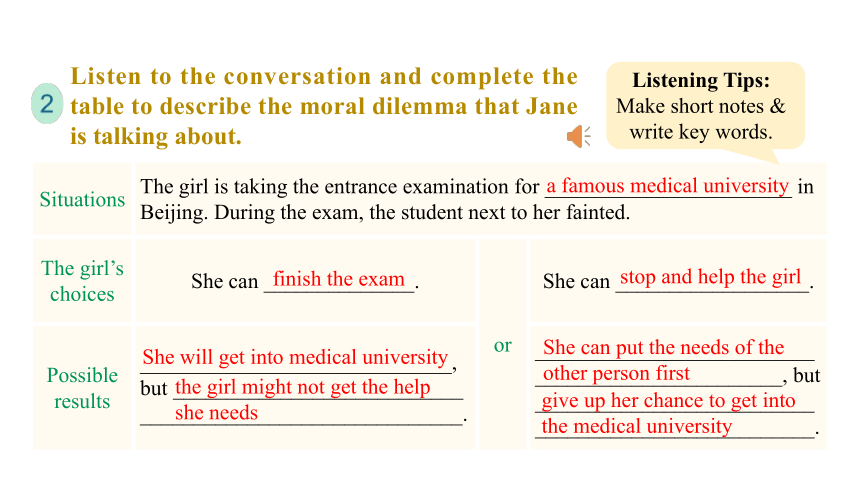 2 Listen to the conversation and complete the table to describe the moral dilemma that Jane is talking about.

Listening Tips:
Make short notes & write key words.

| Situations | The girl is taking the entrance examination for a famous medical university in Beijing. During the exam, the student next to her fainted. | | |
|---|---|---|---|
| The girl's choices | She can finish the exam. | or | She can stop and help the girl. |
| Possible results | She will get into medical university, but the girl might not get the help she needs. | | She can put the needs of the other person first, but give up her chance to get into the medical university. |